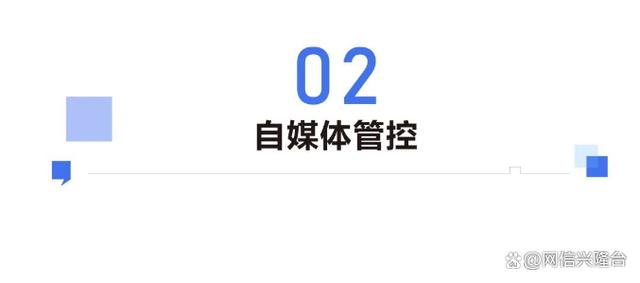 02
自媒体管控

@网信兴隆台